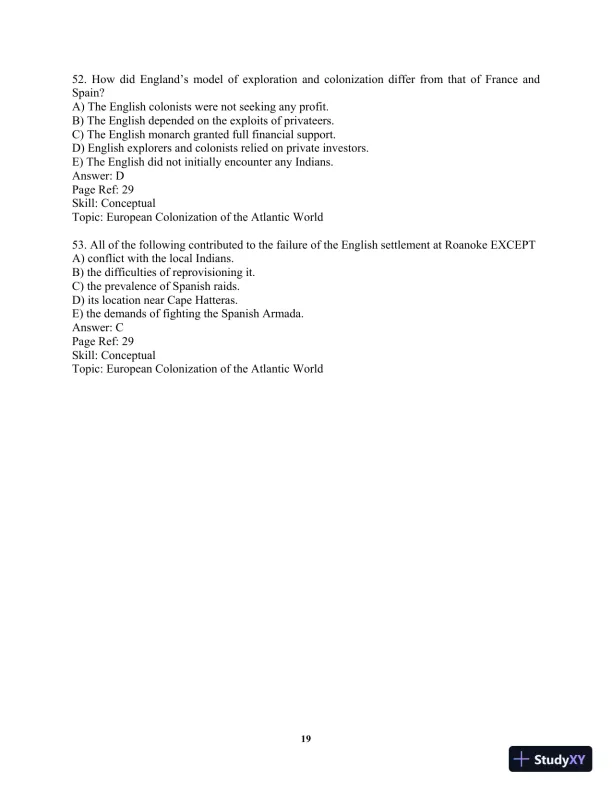 52. How did England's model of exploration and colonization differ from that of France and Spain?
A) The English colonists were not seeking any profit.
B) The English depended on the exploits of privateers.
C) The English monarch granted full financial support.
D) English explorers and colonists relied on private investors.
E) The English did not initially encounter any Indians.
Answer: D
Page Ref: 29
Skill: Conceptual
Topic: European Colonization of the Atlantic World

53. All of the following contributed to the failure of the English settlement at Roanoke EXCEPT
A) conflict with the local Indians.
B) the difficulties of reprovisioning it.
C) the prevalence of Spanish raids.
D) its location near Cape Hatteras.
E) the demands of fighting the Spanish Armada.
Answer: C
Page Ref: 29
Skill: Conceptual
Topic: European Colonization of the Atlantic World

19

StudyXY